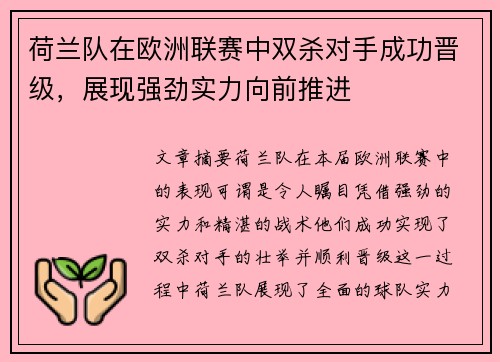 荷兰队在欧洲联赛中双杀对手成功晋级，展现强劲实力向前推进

文章摘要荷兰队在本届欧洲联赛中的表现可谓是令人瞩目凭借强劲的实力和精湛的战术他们成功实现了双杀对手的壮举并顺利晋级这一过程中荷兰队展现了全面的球队实力